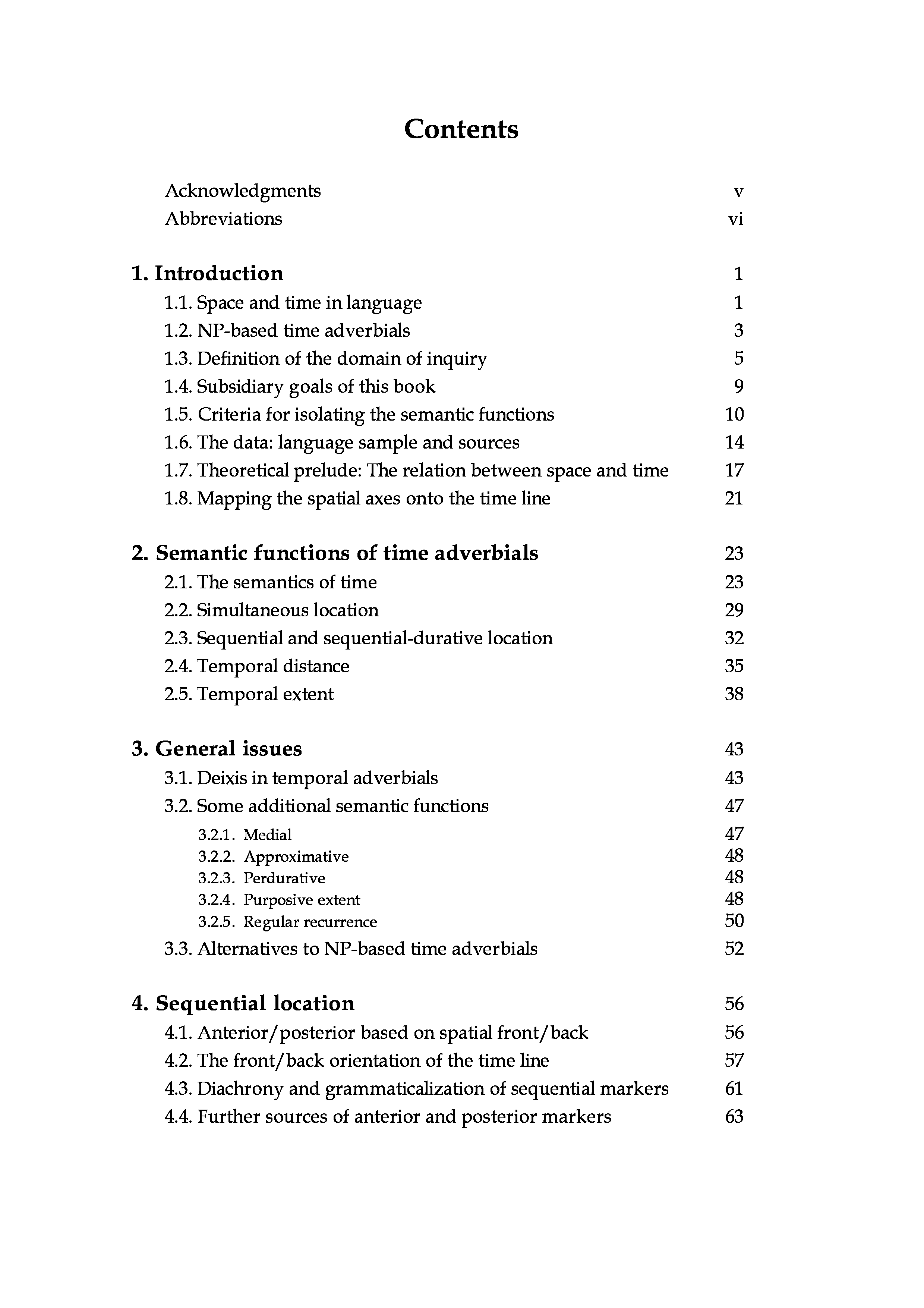 Contents

Acknowledgments v
Abbreviations vi

1. Introduction 1
1.1. Space and time in language 1
1.2. NP-based time adverbials 3
1.3. Definition of the domain of inquiry 5
1.4. Subsidiary goals of this book 9
1.5. Criteria for isolating the semantic functions 10
1.6. The data: language sample and sources 14
1.7. Theoretical prelude: The relation between space and time 17
1.8. Mapping the spatial axes onto the time line 21

2. Semantic functions of time adverbials 23
2.1. The semantics of time 23
2.2. Simultaneous location 29
2.3. Sequential and sequential-durative location 32
2.4. Temporal distance 35
2.5. Temporal extent 38

3. General issues 43
3.1. Deixis in temporal adverbials 43
3.2. Some additional semantic functions 47
3.2.1. Medial 47
3.2.2. Approximative 48
3.2.3. Perdurative 48
3.2.4. Purposive extent 48
3.2.5. Regular recurrence 50
3.3. Alternatives to NP-based time adverbials 52

4. Sequential location 56
4.1. Anterior/posterior based on spatial front/back 56
4.2. The front/back orientation of the time line 57
4.3. Diachrony and grammaticalization of sequential markers 61
4.4. Further sources of anterior and posterior markers 63